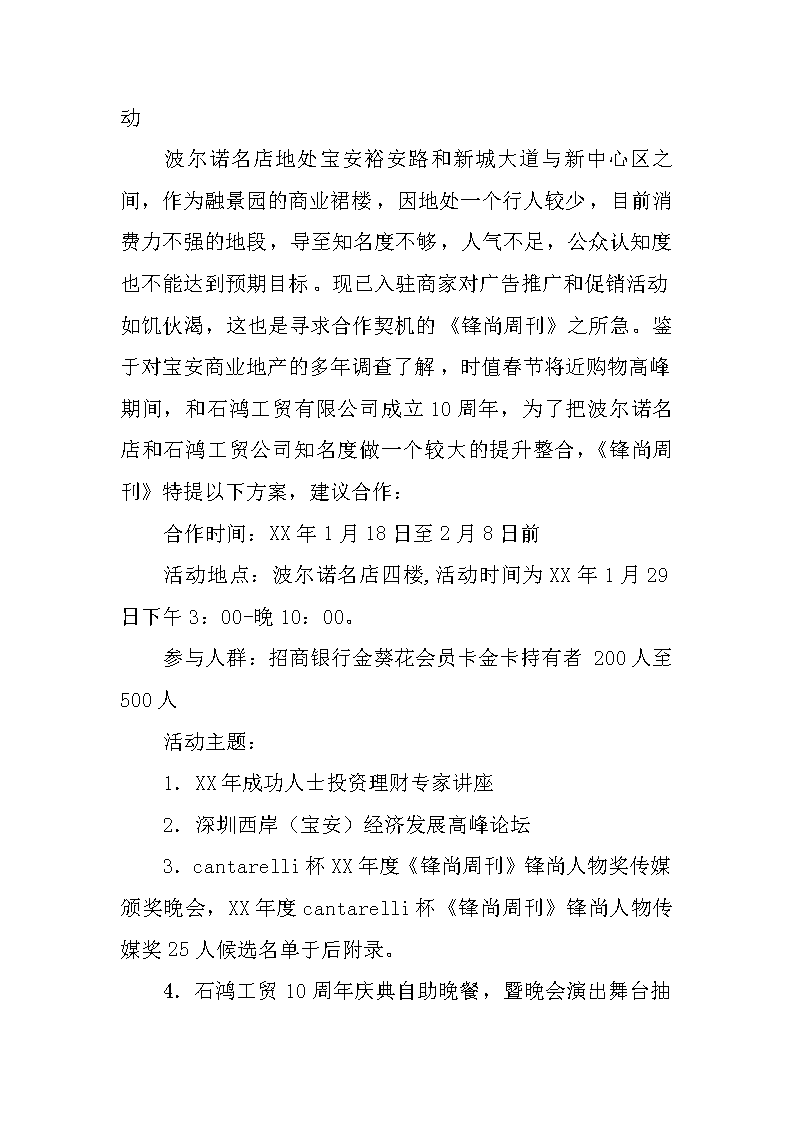 动

波尔诺名店地处宝安裕安路和新城大道与新中心区之间，作为融景园的商业裙楼，因地处一个行人较少，目前消费力不强的地段，导至知名度不够，人气不足，公众认知度也不能达到预期目标。现已入驻商家对广告推广和促销活动如饥伙渴，这也是寻求合作契机的《锋尚周刊》之所急。鉴于对宝安商业地产的多年调查了解，时值春节将近购物高峰期间，和石鸿工贸有限公司成立10周年，为了把波尔诺名店和石鸿工贸公司知名度做一个较大的提升整合，《锋尚周刊》特提以下方案，建议合作：

合作时间：XX年1月18日至2月8日前

活动地点：波尔诺名店四楼,活动时间为XX年1月29日下午3：00-晚10：00。

参与人群：招商银行金葵花会员卡金卡持有者 200人至500人

活动主题：

1. XX年成功人士投资理财专家讲座

2. 深圳西岸（宝安）经济发展高峰论坛

3. cantarelli杯XX年度《锋尚周刊》锋尚人物奖传媒颁奖晚会，XX年度cantarelli杯《锋尚周刊》锋尚人物传媒奖25人候选名单于后附录。

4. 石鸿工贸10周年庆典自助晚餐，暨晚会演出舞台抽